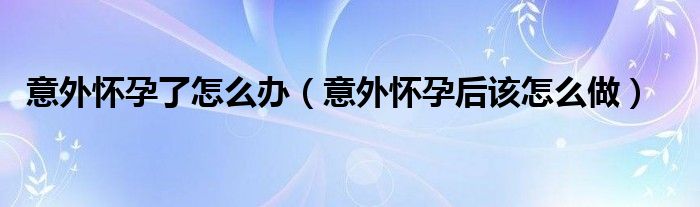 意外怀孕了怎么办（意外怀孕后该怎么做）